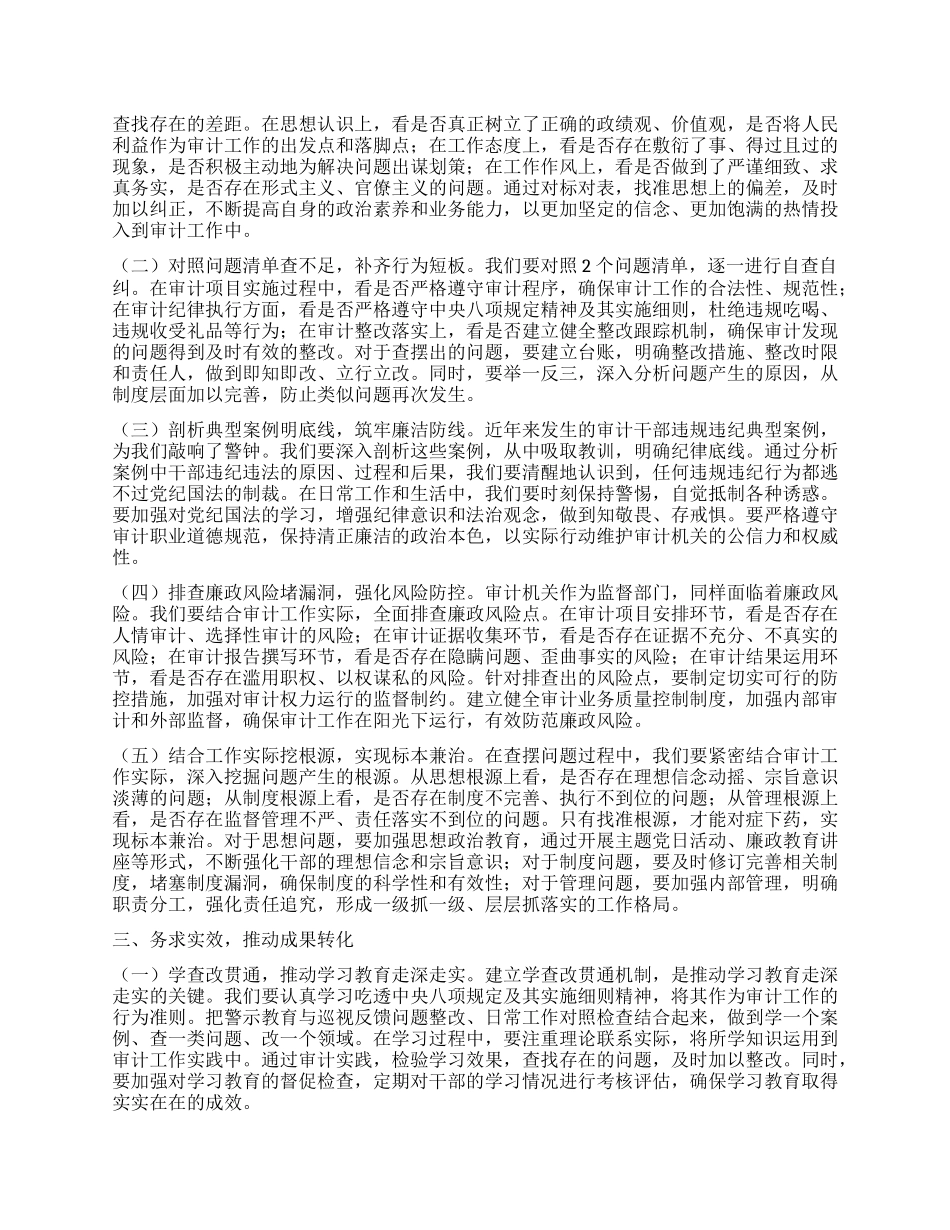 查找存在的差距。在思想认识上，看是否真正树立了正确的政绩观、价值观，是否将人民利益作为审计工作的出发点和落脚点；在工作态度上，看是否存在敷衍了事、得过且过的现象，是否积极主动地为解决问题出谋划策；在工作作风上，看是否做到了严谨细致、求真务实，是否存在形式主义、官僚主义的问题。通过对标对表，找准思想上的偏差，及时加以纠正，不断提高自身的政治素养和业务能力，以更加坚定的信念、更加饱满的热情投入到审计工作中。

（二）对照问题清单查不足，补齐行为短板。我们要对照 2 个问题清单，逐一进行自查自纠。在审计项目实施过程中，看是否严格遵守审计程序，确保审计工作的合法性、规范性；在审计纪律执行方面，看是否严格遵守中央八项规定精神及其实施细则，杜绝违规吃喝、违规收受礼品等行为；在审计整改落实上，看是否建立健全整改跟踪机制，确保审计发现的问题得到及时有效的整改。对于查摆出的问题，要建立台账，明确整改措施、整改时限和责任人，做到即知即改、立行立改。同时，要举一反三，深入分析问题产生的原因，从制度层面加以完善，防止类似问题再次发生。

（三）剖析典型案例明底线，筑牢廉洁防线。近年来发生的审计干部违规违纪典型案例，为我们敲响了警钟。我们要深入剖析这些案例，从中吸取教训，明确纪律底线。通过分析案例中干部违纪违法的原因、过程和后果，我们要清醒地认识到，任何违规违纪行为都逃不过党纪国法的制裁。在日常工作和生活中，我们要时刻保持警惕，自觉抵制各种诱惑。要加强对党纪国法的学习，增强纪律意识和法治观念，做到知敬畏、存戒惧。要严格遵守审计职业道德规范，保持清正廉洁的政治本色，以实际行动维护审计机关的公信力和权威性。

（四）排查廉政风险堵漏洞，强化风险防控。审计机关作为监督部门，同样面临着廉政风险。我们要结合审计工作实际，全面排查廉政风险点。在审计项目安排环节，看是否存在人情审计、选择性审计的风险；在审计证据收集环节，看是否存在证据不充分、不真实的风险；在审计报告撰写环节，看是否存在隐瞒问题、歪曲事实的风险；在审计结果运用环节，看是否存在滥用职权、以权谋私的风险。针对排查出的风险点，要制定切实可行的防控措施，加强对审计权力运行的监督制约。建立健全审计业务质量控制制度，加强内部审计和外部监督，确保审计工作在阳光下运行，有效防范廉政风险。

（五）结合工作实际挖根源，实现标本兼治。在查摆问题过程中，我们要紧密结合审计工作实际，深入挖掘问题产生的根源。从思想根源上看，是否存在理想信念动摇、宗旨意识淡薄的问题；从制度根源上看，是否存在制度不完善、执行不到位的问题；从管理根源上看，是否存在监督管理不严、责任落实不到位的问题。只有找准根源，才能对症下药，实现标本兼治。对于思想问题，要加强思想政治教育，通过开展主题党日活动、廉政教育讲座等形式，不断强化干部的理想信念和宗旨意识；对于制度问题，要及时修订完善相关制度，堵塞制度漏洞，确保制度的科学性和有效性；对于管理问题，要加强内部管理，明确职责分工，强化责任追究，形成一级抓一级、层层抓落实的工作格局。

三、务求实效，推动成果转化

（一）学查改贯通，推动学习教育走深走实。建立学查改贯通机制，是推动学习教育走深走实的关键。我们要认真学习吃透中央八项规定及其实施细则精神，将其作为审计工作的行为准则。把警示教育与巡视反馈问题整改、日常工作对照检查结合起来，做到学一个案例、查一类问题、改一个领域。在学习过程中，要注重理论联系实际，将所学知识运用到审计工作实践中。通过审计实践，检验学习效果，查找存在的问题，及时加以整改。同时，要加强对学习教育的督促检查，定期对干部的学习情况进行考核评估，确保学习教育取得实实在在的成效。